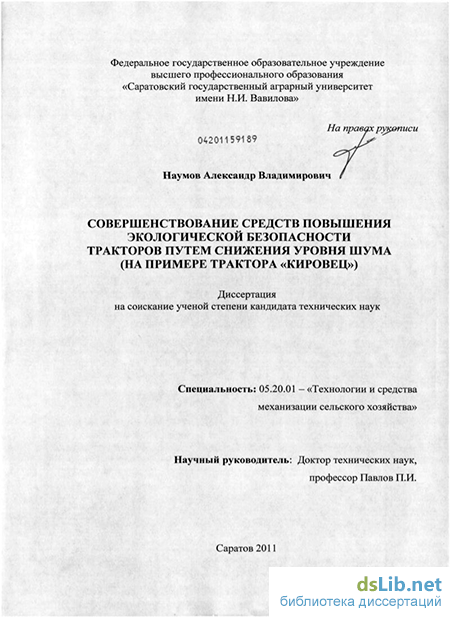 Федеральное государственное образовательное учреждение высшего профессионального образования «Саратовский государственный аграрный университет имени Н.И. Вавилова»

На правах рукописи

04201159189

Наумов Александр Владимирович

СОВЕРШЕНСТВОВАНИЕ СРЕДСТВ ПОВЫШЕНИЯ ЭКОЛОГИЧЕСКОЙ БЕЗОПАСНОСТИ ТРАКТОРОВ ПУТЕМ СНИЖЕНИЯ УРОВНЯ ШУМА (НА ПРИМЕРЕ ТРАКТОРА «КИРОВЕЦ»)

Диссертация
на соискание ученой степени кандидата технических наук

Специальность: 05.20.01 – «Технологии и средства механизации сельского хозяйства»

Научный руководитель: Доктор технических наук, профессор Павлов П.И.

Саратов 2011

dsLib.net
библиотека диссертаций